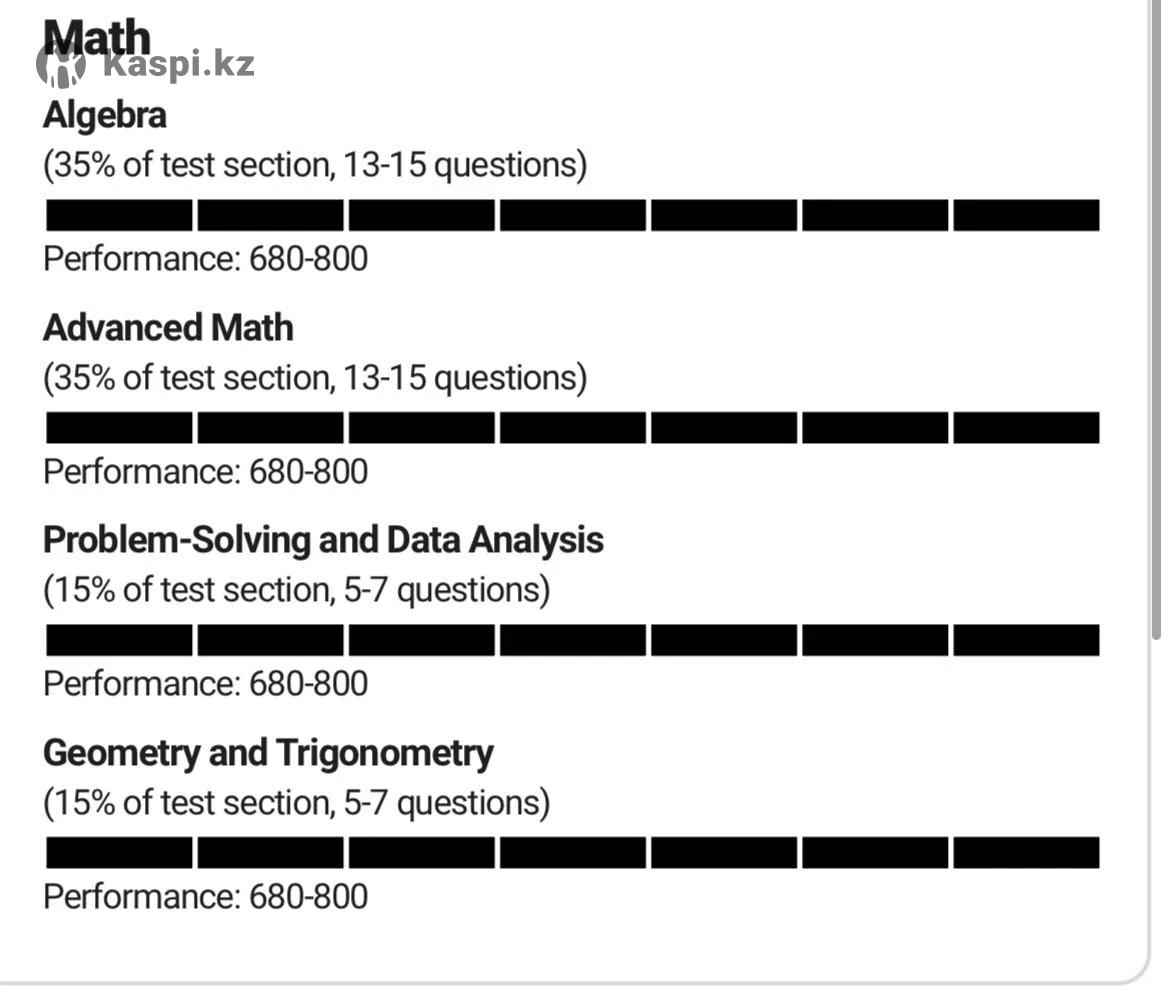 Math
Kaspi.kz

Algebra
(35% of test section, 13-15 questions)

Performance: 680-800

Advanced Math
(35% of test section, 13-15 questions)

Performance: 680-800

Problem-Solving and Data Analysis
(15% of test section, 5-7 questions)

Performance: 680-800

Geometry and Trigonometry
(15% of test section, 5-7 questions)

Performance: 680-800